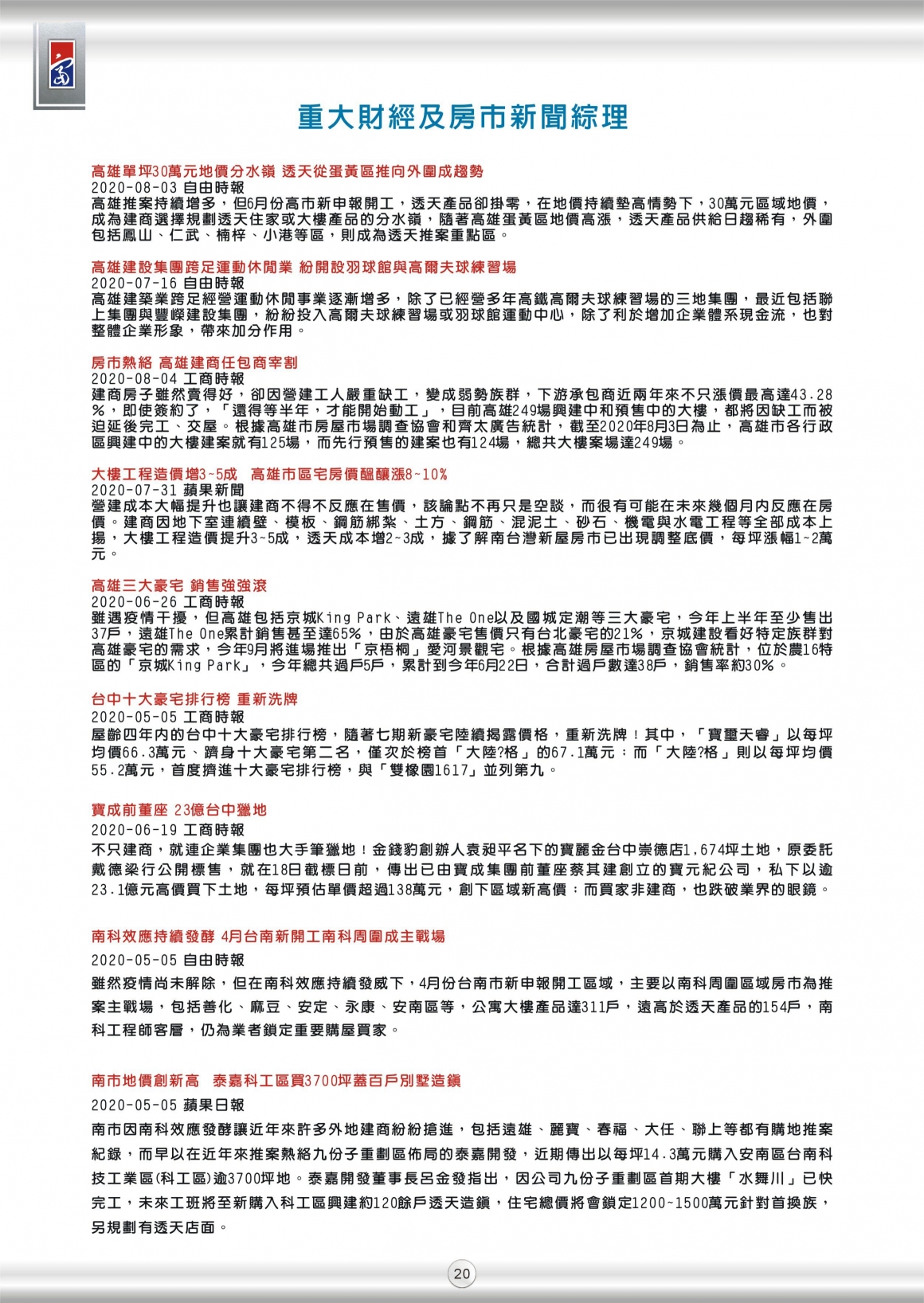 重大財經及房市新聞綜理

高雄單坪30萬元地價分水嶺 透天從蛋黃區推向外圍成趨勢
2020-08-03 自由時報
高雄推案持續增多，但6月份高市新申報開工，透天產品卻掛零，在地價持續墊高情勢下，30萬元區域地價，成為建商選擇規劃透天住家或大樓產品的分水嶺，隨著高雄蛋黃區地價高漲，透天產品供給日趨稀有，外圍包括鳳山、仁武、楠梓、小港等區，則成為透天推案重點區。

高雄建設集團跨足運動休閒業 紛開設羽球館與高爾夫球練習場
2020-07-16 自由時報
高雄建築業跨足經營運動休閒事業逐漸增多，除了已經營多年高鐵高爾夫球練習場的三地集團，最近包括聯上集團與豐嶸建設集團，紛紛投入高爾夫球練習場或羽球館運動中心，除了利於增加企業體系現金流，也對整體企業形象，帶來加分作用。

房市熱絡 高雄建商任包商宰割
2020-08-04 工商時報
建商房子雖然賣得好，卻因營建工人嚴重缺工，變成弱勢族群，下游承包商近兩年來不只漲價最高達43.28%，即使簽約了，「還得等半年，才能開始動工」，目前高雄249場興建中和預售中的大樓，都將因缺工而被迫延後完工、交屋。根據高雄市房屋市場調查協會和齊太廣告統計，截至2020年8月3日為止，高雄市各行政區興建中的大樓建案就有125場，而先行預售的建案也有124場，總共大樓案場達249場。

大樓工程造價增3~5成　高雄市區宅房價醞釀漲8~10%
2020-07-31 蘋果新聞
營建成本大幅提升也讓建商不得不反應在售價，該論點不再只是空談，而很有可能在未來幾個月內反應在房價。建商因地下室連續壁、模板、鋼筋綁紮、土方、鋼筋、混泥土、砂石、機電與水電工程等全部成本上揚，大樓工程造價提升3~5成，透天成本增2~3成，據了解南台灣新屋房市已出現調整底價，每坪漲幅1~2萬元。

高雄三大豪宅 銷售強強滾
2020-06-26 工商時報
雖遇疫情干擾，但高雄包括京城King Park、遠雄The One以及國城定潮等三大豪宅，今年上半年至少售出37戶，遠雄The One累計銷售甚至達65%，由於高雄豪宅售價只有台北豪宅的21%，京城建設看好特定族群對高雄豪宅的需求，今年9月將進場推出「京梧桐」愛河景觀宅。根據高雄房屋市場調查協會統計，位於農16特區的「京城King Park」，今年總共過戶5戶，累計到今年6月22日，合計過戶數達38戶，銷售率約30%。

台中十大豪宅排行榜 重新洗牌
2020-05-05 工商時報
屋齡四年內的台中十大豪宅排行榜，隨著七期新豪宅陸續揭露價格，重新洗牌！其中，「寶璽天睿」以每坪均價66.3萬元、躋身十大豪宅第二名，僅次於榜首「大陸?格」的67.1萬元；而「大陸?格」則以每坪均價55.2萬元，首度擠進十大豪宅排行榜，與「雙橡園1617」並列第九。

寶成前董座 23億台中獵地
2020-06-19 工商時報
不只建商，就連企業集團也大手筆獵地！金錢豹創辦人袁昶平名下的寶麗金台中崇德店1,674坪土地，原委託戴德梁行公開標售，就在18日截標日前，傳出已由寶成集團前董座蔡其建創立的寶元紀公司，私下以逾23.1億元高價買下土地，每坪預估單價超過138萬元，創下區域新高價；而買家非建商，也跌破業界的眼鏡。

南科效應持續發酵 4月台南新開工南科周圍成主戰場
2020-05-05 自由時報
雖然疫情尚未解除，但在南科效應持續發威下，4月份台南市新申報開工區域，主要以南科周圍區域房市為推案主戰場，包括善化、麻豆、安定、永康、安南區等，公寓大樓產品達311戶，遠高於透天產品的154戶，南科工程師客層，仍為業者鎖定重要購屋買家。

南市地價創新高　泰嘉科工區買3700坪蓋百戶別墅造鎮
2020-05-05 蘋果日報
南市因南科效應發酵讓近年來許多外地建商紛紛搶進，包括遠雄、麗寶、春福、大任、聯上等都有購地推案紀錄，而早以在近年來推案熱絡九份子重劃區佈局的泰嘉開發，近期傳出以每坪14.3萬元購入安南區台南科技工業區(科工區)逾3700坪地。泰嘉開發董事長呂金發指出，因公司九份子重劃區首期大樓「水舞川」已快完工，未來工班將至新購入科工區興建約120餘戶透天造鎮，住宅總價將會鎖定1200~1500萬元針對首換族，另規劃有透天店面。

20